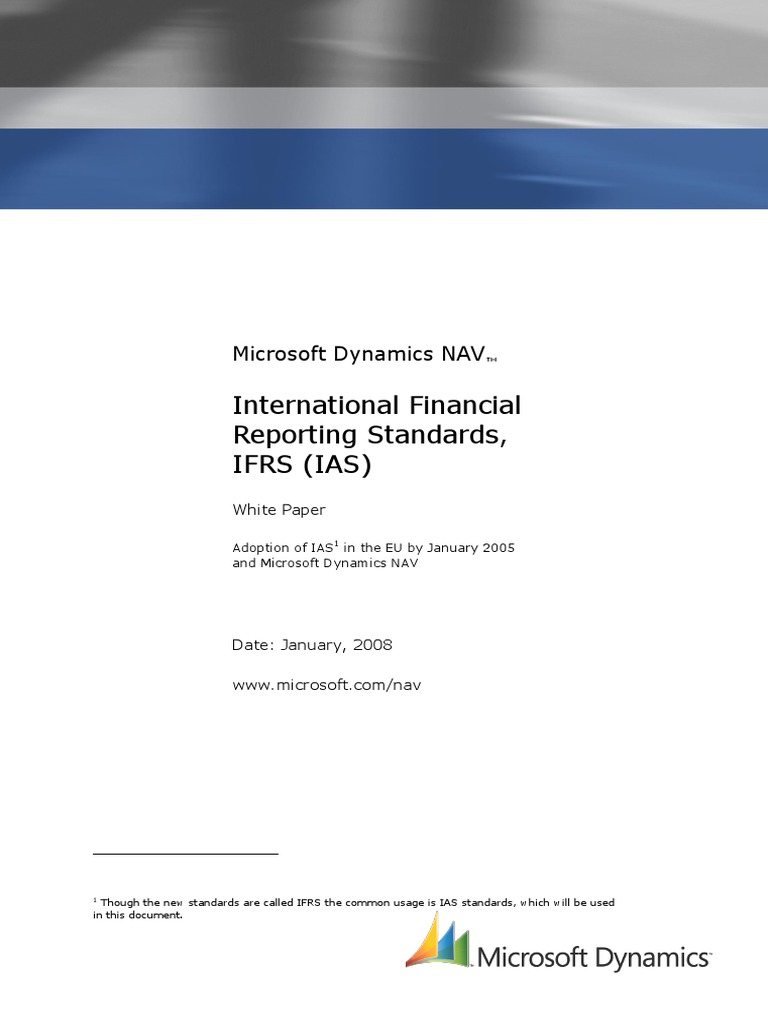 Microsoft Dynamics NAV™

International Financial Reporting Standards, IFRS (IAS)

White Paper

Adoption of IAS$^1$ in the EU by January 2005 and Microsoft Dynamics NAV

Date: January, 2008

www.microsoft.com/nav

$^1$ Though the new standards are called IFRS the common usage is IAS standards, which will be used in this document.

Microsoft Dynamics